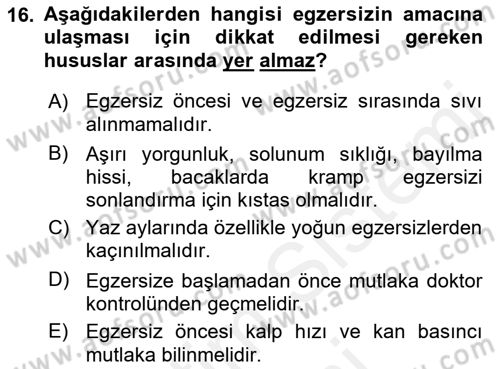 16. Aşağıdakilerden hangisi egzersizin amacına ulaşması için dikkat edilmesi gereken hususlar arasında yer almaz?

A) Egzersiz öncesi ve egzersiz sırasında sıvı alınmamalıdır.

B) Aşırı yorgunluk, solunum sıklığı, bayılma hissi, bacaklarda kramp egzersizi sonlandırma için kıstas olmalıdır.

C) Yaz aylarında özellikle yoğun egzersizlerden kaçınılmalıdır.

D) Egzersize başlamadan önce mutlaka doktor kontrolünden geçmelidir.

E) Egzersiz öncesi kalp hızı ve kan basıncı mutlaka bilinmelidir.

www.aofsoru.com